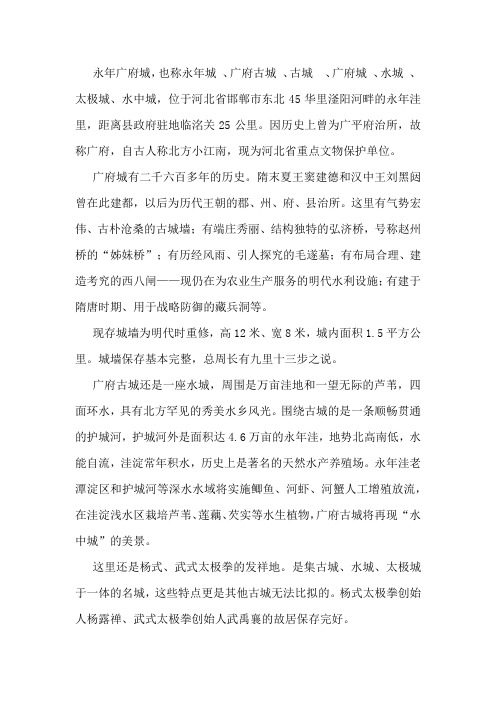 永年广府城，也称永年城 、广府古城 、古城 、广府城 、水城 、太极城、水中城，位于河北省邯郸市东北 45 华里滏阳河畔的永年洼里，距离县政府驻地临洺关 25 公里。因历史上曾为广平府治所，故称广府，自古人称北方小江南，现为河北省重点文物保护单位。

广府城有二千六百多年的历史。隋末夏王窦建德和汉中王刘黑闼曾在此建都，以后为历代王朝的郡、州、府、县治所。这里有气势宏伟、古朴沧桑的古城墙；有端庄秀丽、结构独特的弘济桥，号称赵州桥的“姊妹桥”；有历经风雨、引人探究的毛遂墓；有布局合理、建造考究的西八闸——现仍在为农业生产服务的明代水利设施；有建于隋唐时期、用于战略防御的藏兵洞等。

现存城墙为明代时重修，高 12 米、宽 8 米，城内面积 1.5 平方公里。城墙保存基本完整，总周长有九里十三步之说。

广府古城还是一座水城，周围是万亩洼地和一望无际的芦苇，四面环水，具有北方罕见的秀美水乡风光。围绕古城的是一条顺畅贯通的护城河，护城河外是面积达 4.6 万亩的永年洼，地势北高南低，水能自流，洼淀常年积水，历史上是著名的天然水产养殖场。永年洼老潭淀区和护城河等深水水域将实施鲫鱼、河虾、河蟹人工增殖放流，在洼淀浅水区栽培芦苇、莲藕、芡实等水生植物，广府古城将再现“水中城”的美景。

这里还是杨式、武式太极拳的发祥地。是集古城、水城、太极城于一体的名城，这些特点更是其他古城无法比拟的。杨式太极拳创始人杨露禅、武式太极拳创始人武禹襄的故居保存完好。